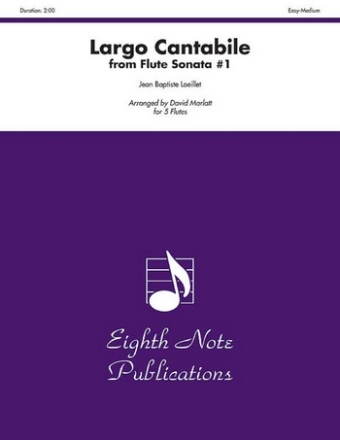 Duration: 2:00

Easy-Medium

Largo Cantabile
from Flute Sonata #1

Jean Baptiste Loeillet

Arranged by David Marlatt
for 5 Flutes

Eighth Note
Publications